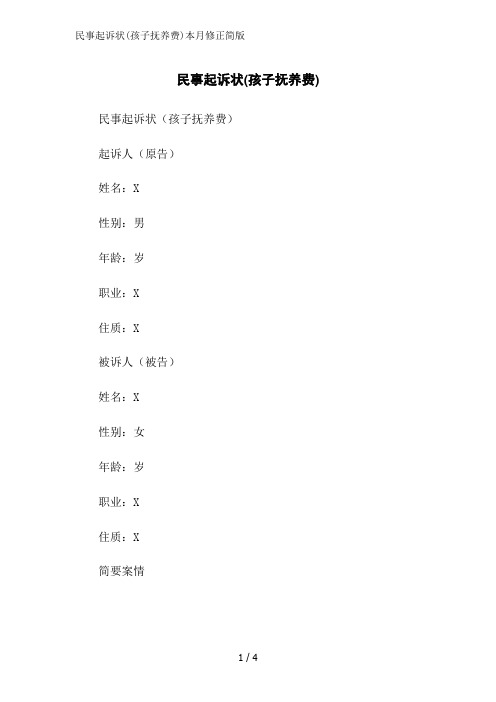 民事起诉状(孩子抚养费)本月修正简版

民事起诉状(孩子抚养费)

民事起诉状（孩子抚养费）

起诉人（原告）

姓名：X

性别：男

年龄：岁

职业：X

住质：X

被诉人（被告）

姓名：X

性别：女

年龄：岁

职业：X

住质：X

简要案情

1 / 4